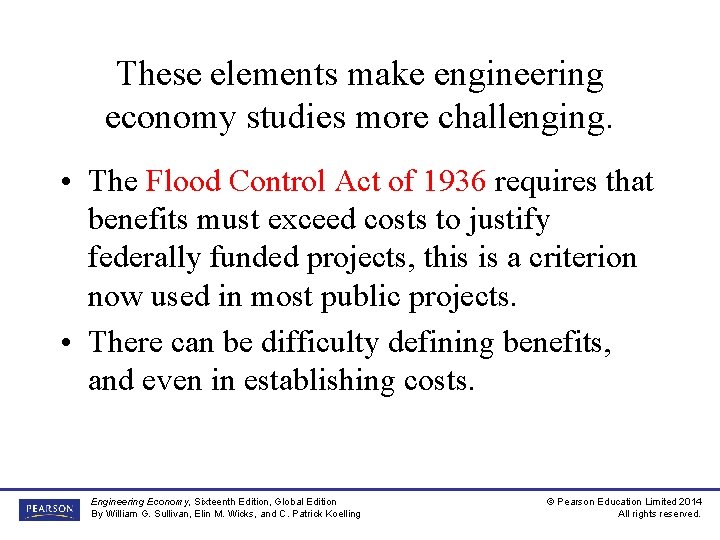 These elements make engineering economy studies more challenging.

• The Flood Control Act of 1936 requires that benefits must exceed costs to justify federally funded projects, this is a criterion now used in most public projects.

• There can be difficulty defining benefits, and even in establishing costs.

PEARSON

Engineering Economy, Sixteenth Edition, Global Edition
By William G. Sullivan, Elin M. Wicks, and C. Patrick Koelling

© Pearson Education Limited 2014
All rights reserved.